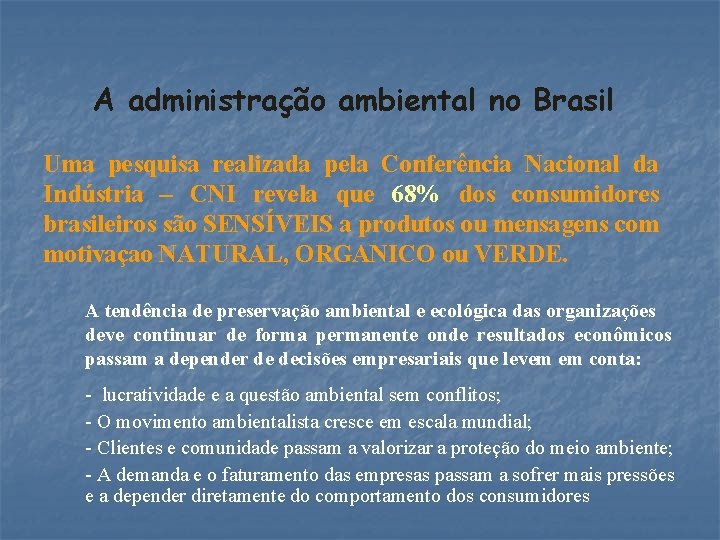 A administração ambiental no Brasil

Uma pesquisa realizada pela Conferência Nacional da Indústria – CNI revela que 68% dos consumidores brasileiros são SENSÍVEIS a produtos ou mensagens com motivaçao NATURAL, ORGANICO ou VERDE.

A tendência de preservação ambiental e ecológica das organizações deve continuar de forma permanente onde resultados econômicos passam a depender de decisões empresariais que levem em conta:

- lucratividade e a questão ambiental sem conflitos;
- O movimento ambientalista cresce em escala mundial;
- Clientes e comunidade passam a valorizar a proteção do meio ambiente;
- A demanda e o faturamento das empresas passam a sofrer mais pressões e a depender diretamente do comportamento dos consumidores